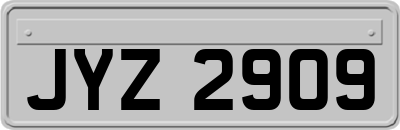 JYZ 2909